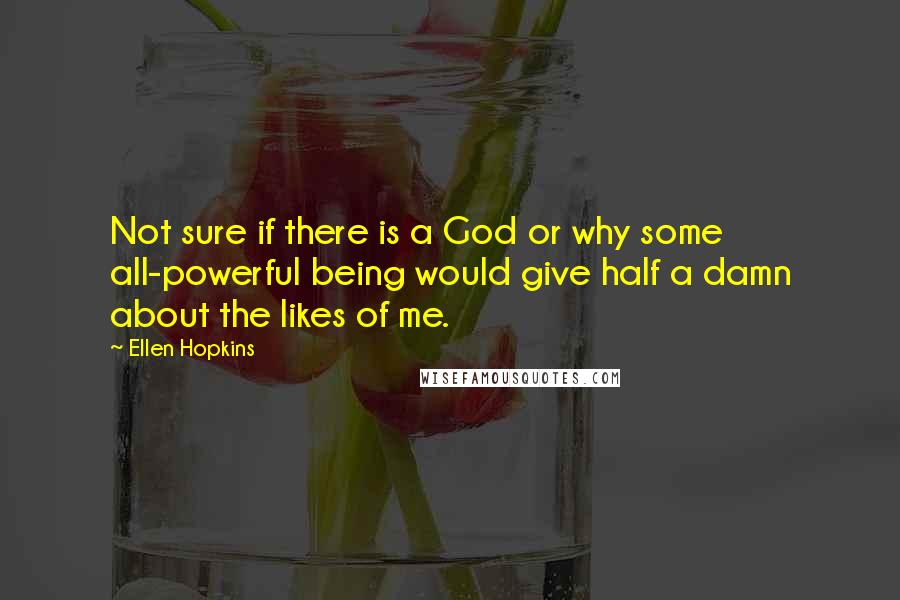 Not sure if there is a God or why some all-powerful being would give half a damn about the likes of me.

~ Ellen Hopkins

WISEFAMOUSQUOTES.COM